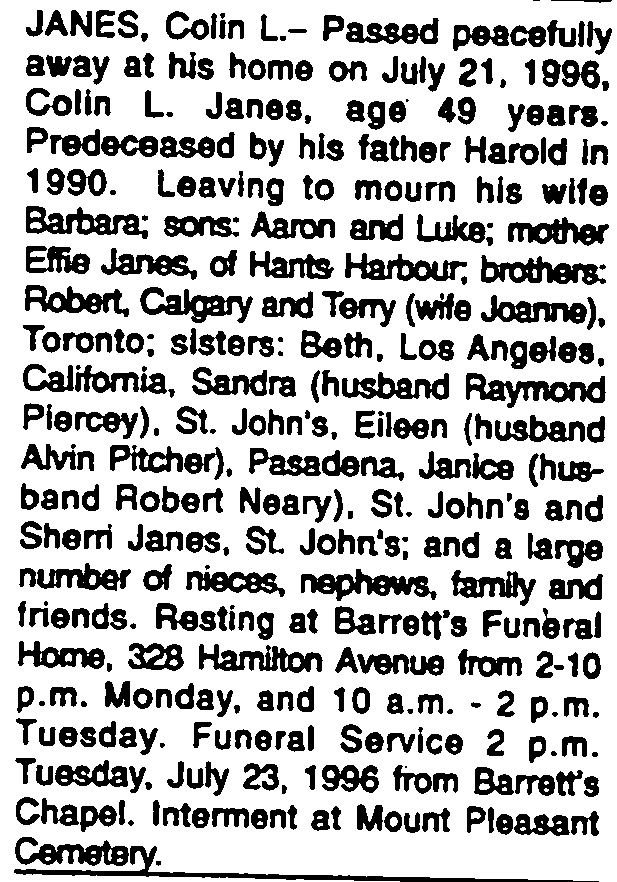 JANES, Colin L.- Passed peacefully away at his home on July 21, 1996, Colin L. Janes, age 49 years. Predeceased by his father Harold in 1990. Leaving to mourn his wife Barbara; sons: Aaron and Luke; mother Effie Janes, of Hants Harbour; brothers: Robert, Calgary and Terry (wife Joanne), Toronto; sisters: Beth, Los Angeles, California, Sandra (husband Raymond Piercey), St. John's, Eileen (husband Alvin Pitcher), Pasadena, Janice (husband Robert Neary), St. John's and Sherri Janes, St. John's; and a large number of nieces, nephews, family and friends. Resting at Barrett's Funeral Home, 328 Hamilton Avenue from 2-10 p.m. Monday, and 10 a.m. - 2 p.m. Tuesday. Funeral Service 2 p.m. Tuesday, July 23, 1996 from Barrett's Chapel. Interment at Mount Pleasant Cemetery.